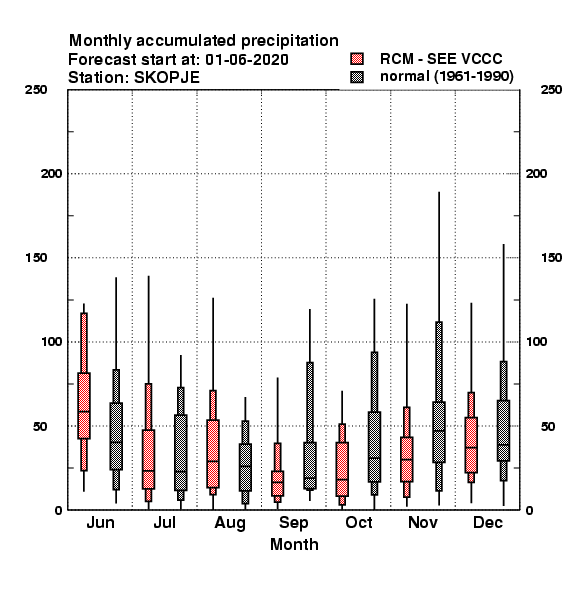 Monthly accumulated precipitation
Forecast start at: 01-06-2020
Station: SKOPJE

RCM - SEE VCCC
normal (1961-1990)

250
200
150
100
50
0

250
200
150
100
50
0

Jun
Jul
Aug
Sep
Oct
Nov
Dec
Month